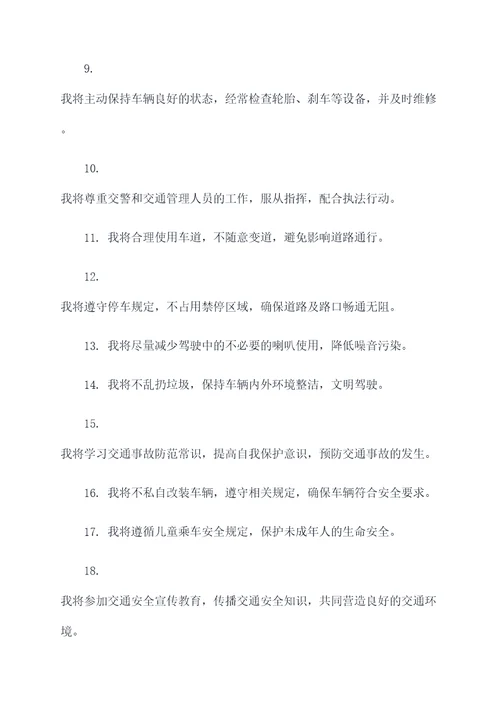 9.

我将主动保持车辆良好的状态，经常检查轮胎、刹车等设备，并及时维修。

10.

我将尊重交警和交通管理人员的工作，服从指挥，配合执法行动。

11. 我将合理使用车道，不随意变道，避免影响道路通行。

12.

我将遵守停车规定，不占用禁停区域，确保道路及路口畅通无阻。

13. 我将尽量减少驾驶中的不必要的喇叭使用，降低噪音污染。

14. 我将不乱扔垃圾，保持车辆内外环境整洁，文明驾驶。

15.

我将学习交通事故防范常识，提高自我保护意识，预防交通事故的发生。

16. 我将不私自改装车辆，遵守相关规定，确保车辆符合安全要求。

17. 我将遵循儿童乘车安全规定，保护未成年人的生命安全。

18.

我将参加交通安全宣传教育，传播交通安全知识，共同营造良好的交通环境。